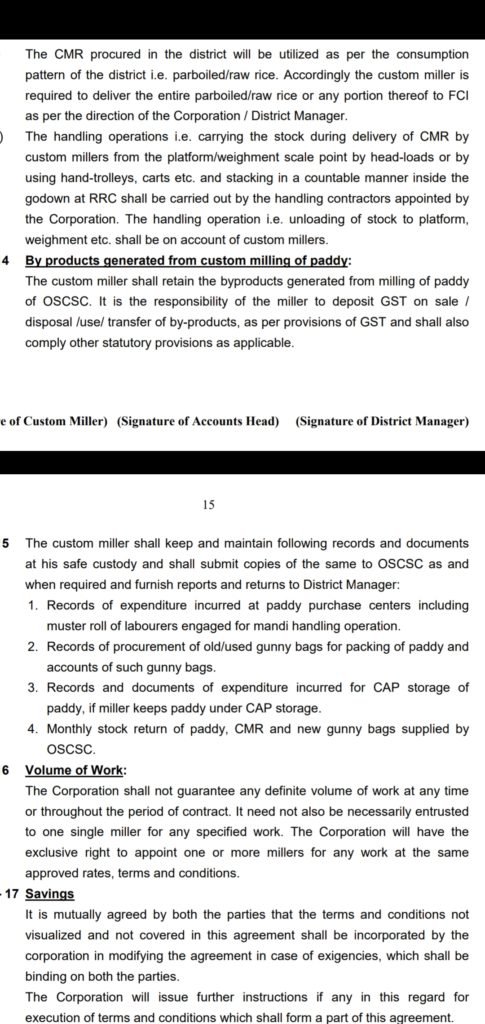 The CMR procured in the district will be utilized as per the consumption pattern of the district i.e. parboiled/raw rice. Accordingly the custom miller is required to deliver the entire parboiled/raw rice or any portion thereof to FCI as per the direction of the Corporation / District Manager.

) The handling operations i.e. carrying the stock during delivery of CMR by custom millers from the platform/weighment scale point by head-loads or by using hand-trolleys, carts etc. and stacking in a countable manner inside the godown at RRC shall be carried out by the handling contractors appointed by the Corporation. The handling operation i.e. unloading of stock to platform, weighment etc. shall be on account of custom millers.

4 By products generated from custom milling of paddy:
The custom miller shall retain the byproducts generated from milling of paddy of OSCSC. It is the responsibility of the miller to deposit GST on sale / disposal /use/ transfer of by-products, as per provisions of GST and shall also comply other statutory provisions as applicable.

e of Custom Miller) (Signature of Accounts Head) (Signature of District Manager)

15

5 The custom miller shall keep and maintain following records and documents at his safe custody and shall submit copies of the same to OSCSC as and when required and furnish reports and returns to District Manager:
1. Records of expenditure incurred at paddy purchase centers including muster roll of labourers engaged for mandi handling operation.
2. Records of procurement of old/used gunny bags for packing of paddy and accounts of such gunny bags.
3. Records and documents of expenditure incurred for CAP storage of paddy, if miller keeps paddy under CAP storage.
4. Monthly stock return of paddy, CMR and new gunny bags supplied by OSCSC.

6 Volume of Work:
The Corporation shall not guarantee any definite volume of work at any time or throughout the period of contract. It need not also be necessarily entrusted to one single miller for any specified work. The Corporation will have the exclusive right to appoint one or more millers for any work at the same approved rates, terms and conditions.

17 Savings
It is mutually agreed by both the parties that the terms and conditions not visualized and not covered in this agreement shall be incorporated by the corporation in modifying the agreement in case of exigencies, which shall be binding on both the parties.
The Corporation will issue further instructions if any in this regard for execution of terms and conditions which shall form a part of this agreement.